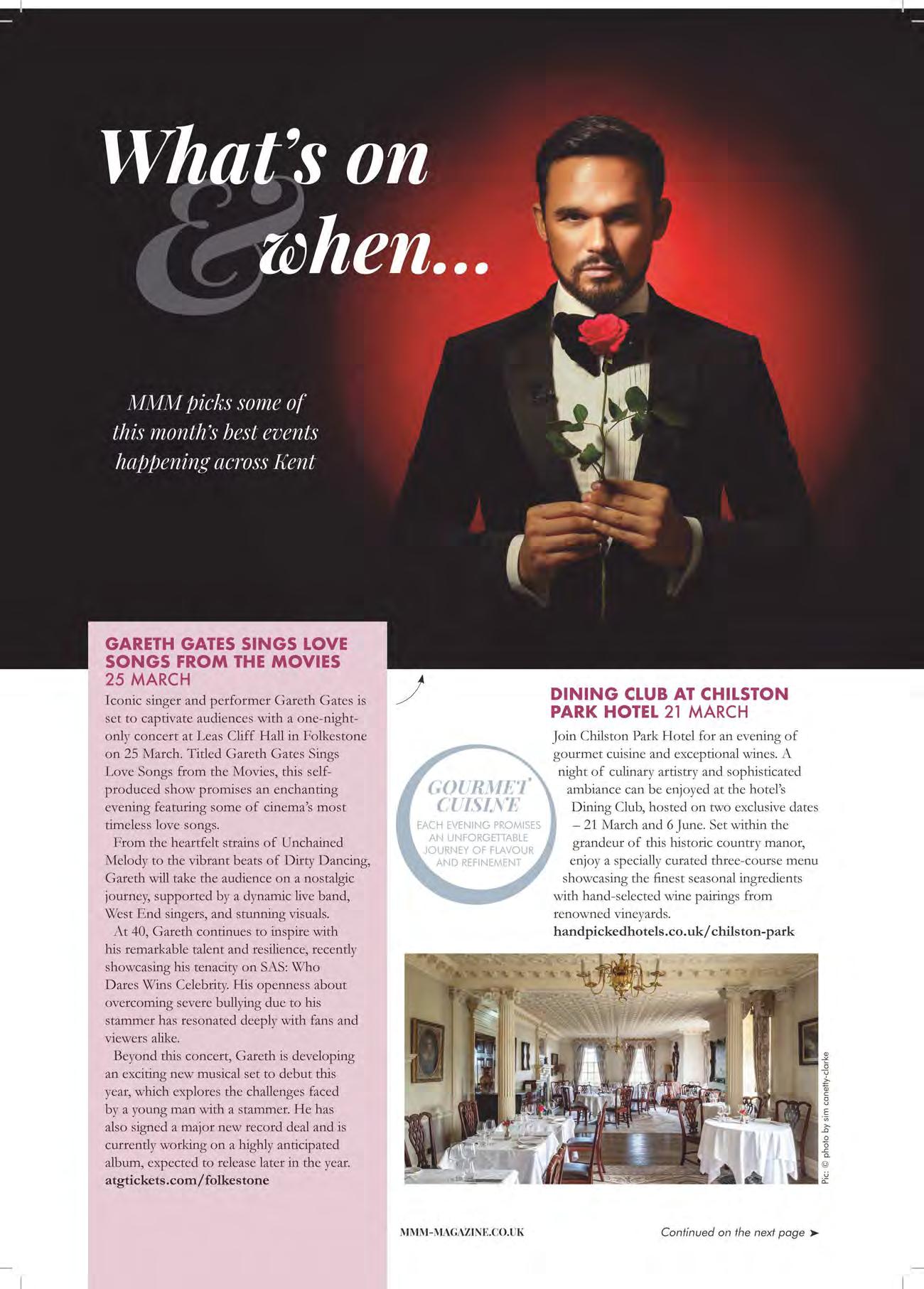 What's on & when...

MMM picks some of this month's best events happening across Kent

GARETH GATES SINGS LOVE SONGS FROM THE MOVIES 25 MARCH

Iconic singer and performer Gareth Gates is set to captivate audiences with a one-night-only concert at Leas Cliff Hall in Folkestone on 25 March. Titled Gareth Gates Sings Love Songs from the Movies, this self-produced show promises an enchanting evening featuring some of cinema's most timeless love songs.

From the heartfelt strains of Unchained Melody to the vibrant beats of Dirty Dancing, Gareth will take the audience on a nostalgic journey, supported by a dynamic live band, West End singers, and stunning visuals.

At 40, Gareth continues to inspire with his remarkable talent and resilience, recently showcasing his tenacity on SAS: Who Dares Wins Celebrity. His openness about overcoming severe bullying due to his stammer has resonated deeply with fans and viewers alike.

Beyond this concert, Gareth is developing an exciting new musical set to debut this year, which explores the challenges faced by a young man with a stammer. He has also signed a major new record deal and is currently working on a highly anticipated album, expected to release later in the year.
atgtickets.com/folkestone

GOURMET CUISINE
EACH EVENING PROMISES AN UNFORGETTABLE JOURNEY OF FLAVOUR AND REFINEMENT

DINING CLUB AT CHILSTON PARK HOTEL 21 MARCH

Join Chilston Park Hotel for an evening of gourmet cuisine and exceptional wines. A night of culinary artistry and sophisticated ambiance can be enjoyed at the hotel's Dining Club, hosted on two exclusive dates – 21 March and 6 June. Set within the grandeur of this historic country manor, enjoy a specially curated three-course menu showcasing the finest seasonal ingredients with hand-selected wine pairings from renowned vineyards.
handpickedhotels.co.uk/chilston-park

Pic: © photo by sim canetty-clarke

MMM-MAGAZINE.CO.UK

Continued on the next page ➤